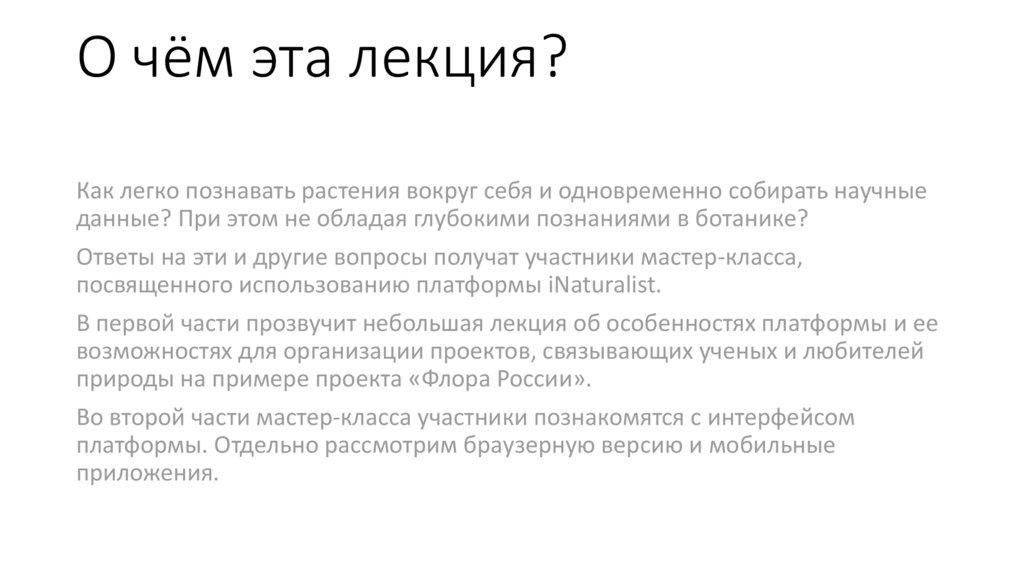 О чём эта лекция?

Как легко познавать растения вокруг себя и одновременно собирать научные данные? При этом не обладая глубокими познаниями в ботанике?

Ответы на эти и другие вопросы получат участники мастер-класса, посвященного использованию платформы iNaturalist.

В первой части прозвучит небольшая лекция об особенностях платформы и ее возможностях для организации проектов, связывающих ученых и любителей природы на примере проекта «Флора России».

Во второй части мастер-класса участники познакомятся с интерфейсом платформы. Отдельно рассмотрим браузерную версию и мобильные приложения.